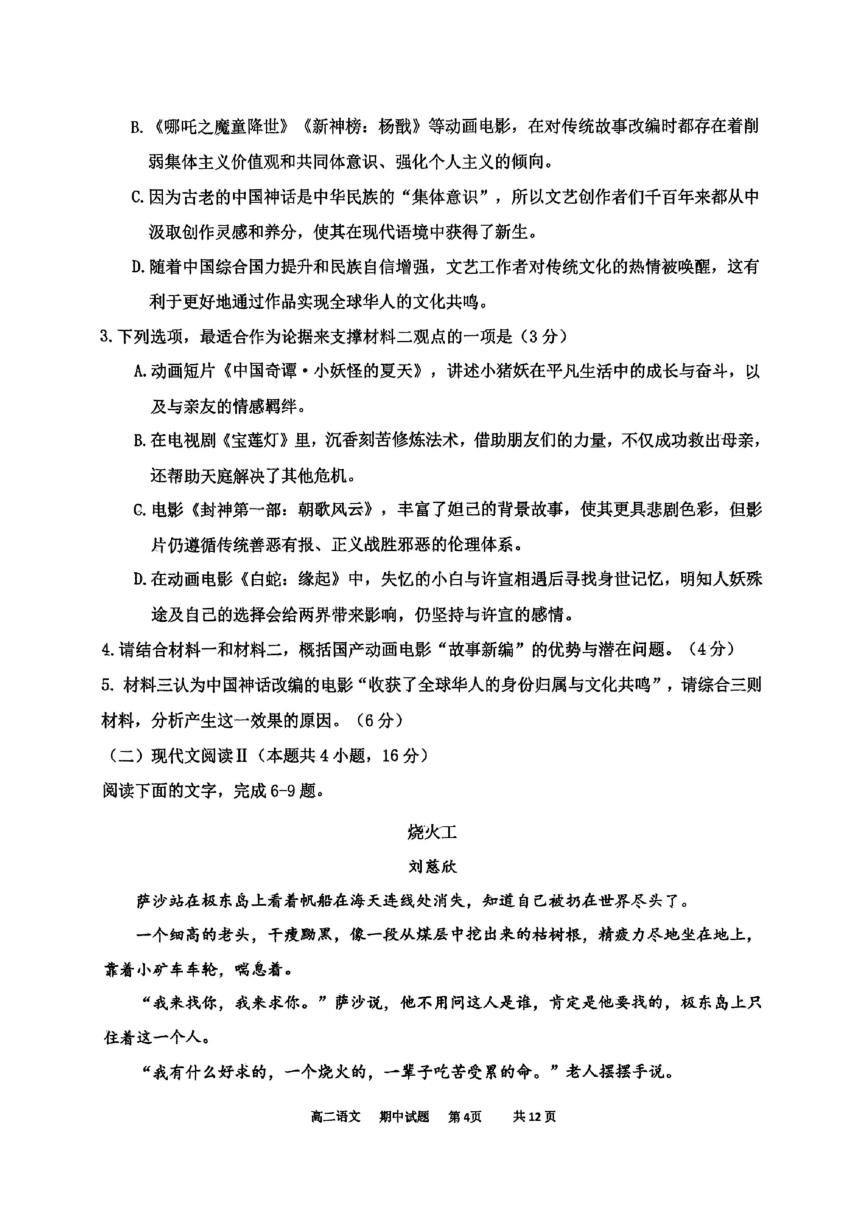 B.《哪吒之魔童降世》《新神榜：杨戬》等动画电影，在对传统故事改编时都存在着削弱集体主义价值观和共同体意识、强化个人主义的倾向。

C.因为古老的中国神话是中华民族的“集体意识”，所以文艺创作者们千百年来都从中汲取创作灵感和养分，使其在现代语境中获得了新生。

D.随着中国综合国力提升和民族自信增强，文艺工作者对传统文化的热情被唤醒，这有利于更好地通过作品实现全球华人的文化共鸣。

3.下列选项，最适合作为论据来支撑材料二观点的一项是（3分）

A.动画短片《中国奇谭·小妖怪的夏天》，讲述小猪妖在平凡生活中的成长与奋斗，以及与亲友的情感羁绊。

B.在电视剧《宝莲灯》里，沉香刻苦修炼法术，借助朋友们的力量，不仅成功救出母亲，还帮助天庭解决了其他危机。

C.电影《封神第一部：朝歌风云》，丰富了妲己的背景故事，使其更具悲剧色彩，但影片仍遵循传统善恶有报、正义战胜邪恶的伦理体系。

D.在动画电影《白蛇：缘起》中，失忆的小白与许宣相遇后寻找身世记忆，明知人妖殊途及自己的选择会给两界带来影响，仍坚持与许宣的感情。

4.请结合材料一和材料二，概括国产动画电影“故事新编”的优势与潜在问题。（4分）

5. 材料三认为中国神话改编的电影“收获了全球华人的身份归属与文化共鸣”，请综合三则材料，分析产生这一效果的原因。（6分）

（二）现代文阅读Ⅱ（本题共4小题，16分）

阅读下面的文字，完成6-9题。

烧火工

刘慈欣

萨沙站在极东岛上看着帆船在海天连线处消失，知道自己被扔在世界尽头了。

一个细高的老头，干瘦黝黑，像一段从煤层中挖出来的枯树根，精疲力尽地坐在地上，靠着小矿车车轮，喘息着。

“我来找你，我来求你。”萨沙说，他不用问这人是谁，肯定是他要找的，极东岛上只住着这一个人。

“我有什么好求的，一个烧火的，一辈子吃苦受累的命。”老人摆摆手说。

高二语文 期中试题 第4页 共12页